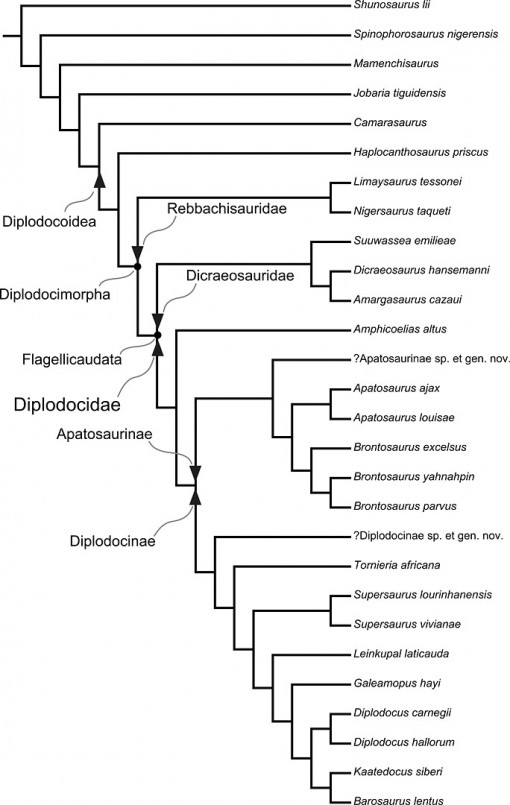 Shunosaurus lii
Spinophorosaurus nigerensis
Mamenchisaurus
Jobaria tiguidensis
Camarasaurus
Haplocanthosaurus priscus
Limaysaurus tessonei
Nigersaurus taqueti
Suuwassea emilieae
Dicraeosaurus hansemanni
Amargasaurus cazaui
Amphicoelias altus
?Apatosaurinae sp. et gen. nov.
Apatosaurus ajax
Apatosaurus louisae
Brontosaurus excelsus
Brontosaurus yahnahpin
Brontosaurus parvus
?Diplodocinae sp. et gen. nov.
Tornieria africana
Supersaurus lourinhanensis
Supersaurus vivianae
Leinkupal laticauda
Galeamopus hayi
Diplodocus carnegii
Diplodocus hallorum
Kaatedocus siberi
Barosaurus lentus

Diplodocoidea
Rebbachisauridae
Diplodocimorpha
Dicraeosauridae
Flagellicaudata
Diplodocidae
Apatosaurinae
Diplodocinae